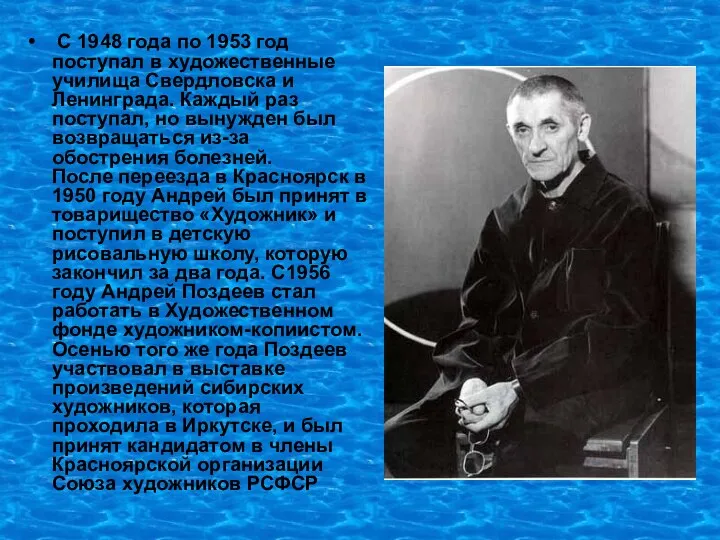 • С 1948 года по 1953 год поступал в художественные училища Свердловска и Ленинграда. Каждый раз поступал, но вынужден был возвращаться из-за обострения болезней. После переезда в Красноярск в 1950 году Андрей был принят в товарищество «Художник» и поступил в детскую рисовальную школу, которую закончил за два года. С1956 году Андрей Поздеев стал работать в Художественном фонде художником-копиистом. Осенью того же года Поздеев участвовал в выставке произведений сибирских художников, которая проходила в Иркутске, и был принят кандидатом в члены Красноярской организации Союза художников РСФСР